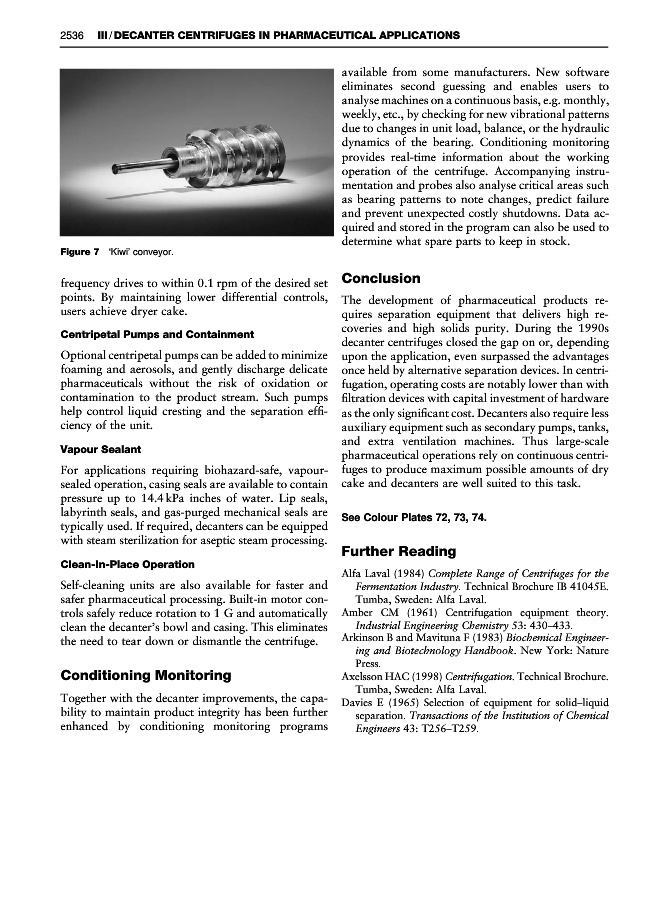 2536 III / DECANTER CENTRIFUGES IN PHARMACEUTICAL APPLICATIONS

Figure 7 'Kiwi' conveyor.

frequency drives to within 0.1 rpm of the desired set points. By maintaining lower differential controls, users achieve dryer cake.

Centripetal Pumps and Containment

Optional centripetal pumps can be added to minimize foaming and aerosols, and gently discharge delicate pharmaceuticals without the risk of oxidation or contamination to the product stream. Such pumps help control liquid cresting and the separation efficiency of the unit.

Vapour Sealant

For applications requiring biohazard-safe, vapour-sealed operation, casing seals are available to contain pressure up to 14.4 kPa inches of water. Lip seals, labyrinth seals, and gas-purged mechanical seals are typically used. If required, decanters can be equipped with steam sterilization for aseptic steam processing.

Clean-In-Place Operation

Self-cleaning units are also available for faster and safer pharmaceutical processing. Built-in motor controls safely reduce rotation to 1 G and automatically clean the decanter's bowl and casing. This eliminates the need to tear down or dismantle the centrifuge.

Conditioning Monitoring

Together with the decanter improvements, the capability to maintain product integrity has been further enhanced by conditioning monitoring programs available from some manufacturers. New software eliminates second guessing and enables users to analyse machines on a continuous basis, e.g. monthly, weekly, etc., by checking for new vibrational patterns due to changes in unit load, balance, or the hydraulic dynamics of the bearing. Conditioning monitoring provides real-time information about the working operation of the centrifuge. Accompanying instrumentation and probes also analyse critical areas such as bearing patterns to note changes, predict failure and prevent unexpected costly shutdowns. Data acquired and stored in the program can also be used to determine what spare parts to keep in stock.

Conclusion

The development of pharmaceutical products requires separation equipment that delivers high recoveries and high solids purity. During the 1990s decanter centrifuges closed the gap on or, depending upon the application, even surpassed the advantages once held by alternative separation devices. In centrifugation, operating costs are notably lower than with filtration devices with capital investment of hardware as the only significant cost. Decanters also require less auxiliary equipment such as secondary pumps, tanks, and extra ventilation machines. Thus large-scale pharmaceutical operations rely on continuous centrifuges to produce maximum possible amounts of dry cake and decanters are well suited to this task.

See Colour Plates 72, 73, 74.

Further Reading

Alfa Laval (1984) Complete Range of Centrifuges for the Fermentation Industry. Technical Brochure IB 41045E. Tumba, Sweden: Alfa Laval.
Amber CM (1961) Centrifugation equipment theory. Industrial Engineering Chemistry 53: 430–433.
Arkinson B and Mavituna F (1983) Biochemical Engineering and Biotechnology Handbook. New York: Nature Press.
Axelsson HAC (1998) Centrifugation. Technical Brochure. Tumba, Sweden: Alfa Laval.
Davies E (1965) Selection of equipment for solid–liquid separation. Transactions of the Institution of Chemical Engineers 43: T256–T259.